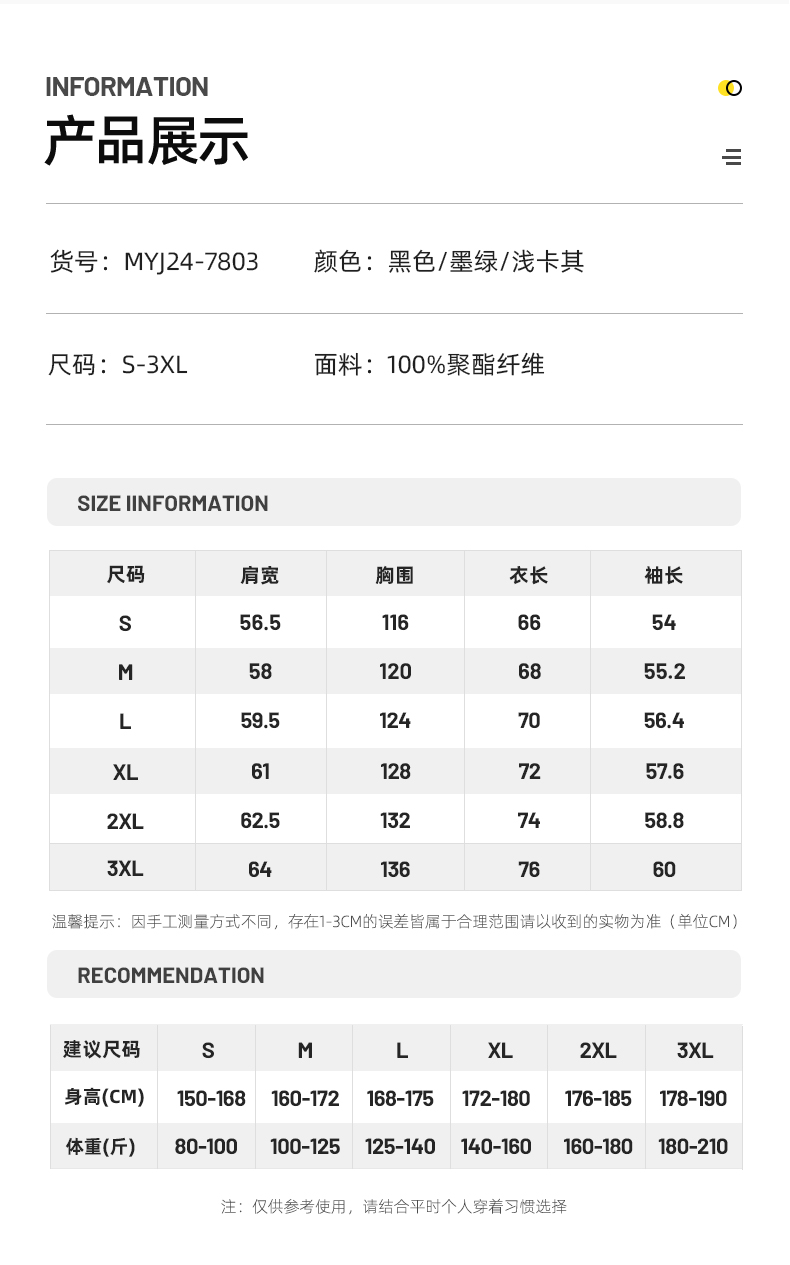 INFORMATION
产品展示

货号：MYJ24-7803 颜色：黑色/墨绿/浅卡其

尺码：S-3XL 面料：100%聚酯纤维

SIZE IINFORMATION

| 尺码 | 肩宽 | 胸围 | 衣长 | 袖长 |
|---|---|---|---|---|
| S | 56.5 | 116 | 66 | 54 |
| M | 58 | 120 | 68 | 55.2 |
| L | 59.5 | 124 | 70 | 56.4 |
| XL | 61 | 128 | 72 | 57.6 |
| 2XL | 62.5 | 132 | 74 | 58.8 |
| 3XL | 64 | 136 | 76 | 60 |

温馨提示：因手工测量方式不同，存在1-3CM的误差皆属于合理范围请以收到的实物为准（单位CM）

RECOMMENDATION

| 建议尺码 | S | M | L | XL | 2XL | 3XL |
|---|---|---|---|---|---|---|
| 身高(CM) | 150-168 | 160-172 | 168-175 | 172-180 | 176-185 | 178-190 |
| 体重(斤) | 80-100 | 100-125 | 125-140 | 140-160 | 160-180 | 180-210 |

注：仅供参考使用，请结合平时个人穿着习惯选择